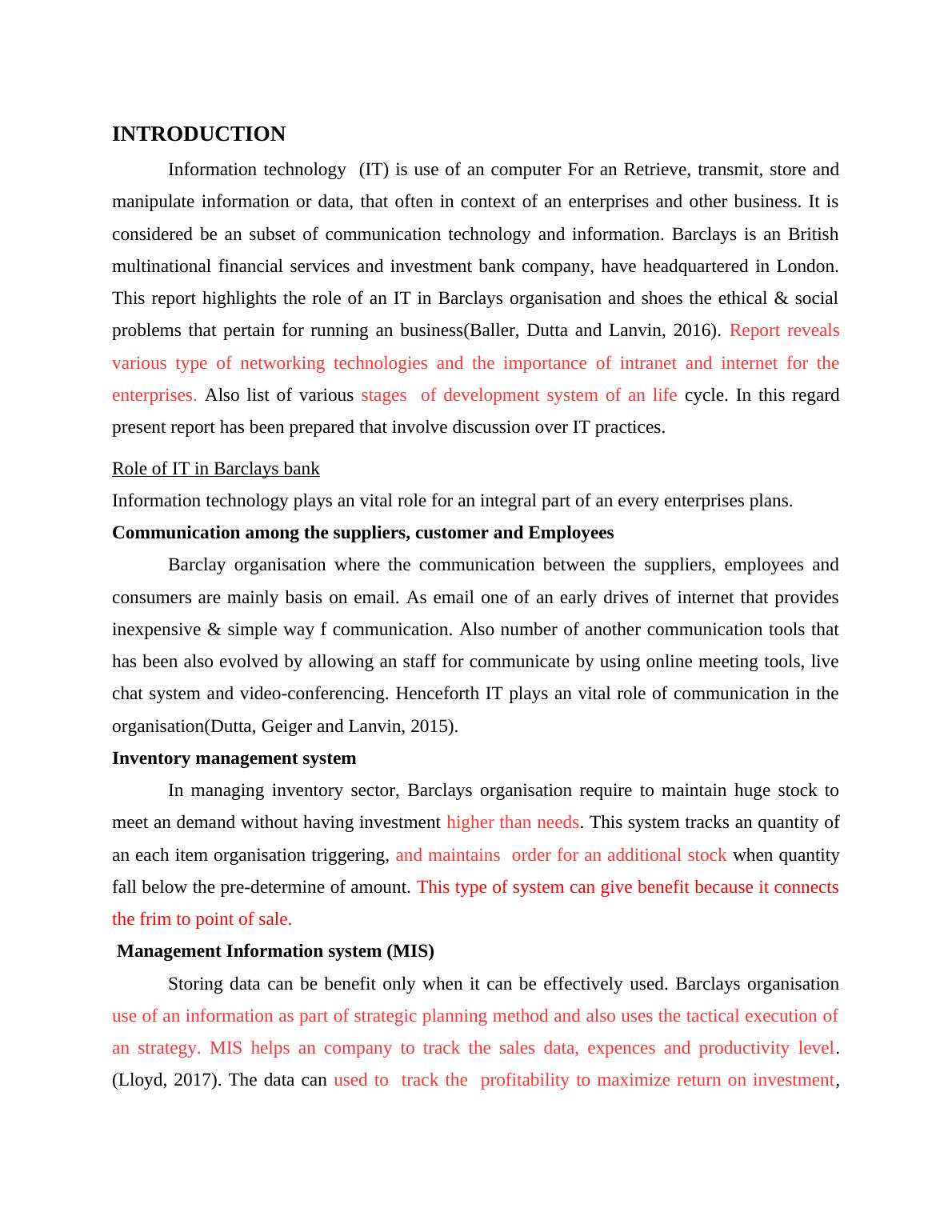 INTRODUCTION

Information technology (IT) is use of an computer For an Retrieve, transmit, store and manipulate information or data, that often in context of an enterprises and other business. It is considered be an subset of communication technology and information. Barclays is an British multinational financial services and investment bank company, have headquartered in London. This report highlights the role of an IT in Barclays organisation and shoes the ethical & social problems that pertain for running an business(Baller, Dutta and Lanvin, 2016). Report reveals various type of networking technologies and the importance of intranet and internet for the enterprises. Also list of various stages of development system of an life cycle. In this regard present report has been prepared that involve discussion over IT practices.

Role of IT in Barclays bank

Information technology plays an vital role for an integral part of an every enterprises plans.

Communication among the suppliers, customer and Employees

Barclay organisation where the communication between the suppliers, employees and consumers are mainly basis on email. As email one of an early drives of internet that provides inexpensive & simple way f communication. Also number of another communication tools that has been also evolved by allowing an staff for communicate by using online meeting tools, live chat system and video-conferencing. Henceforth IT plays an vital role of communication in the organisation(Dutta, Geiger and Lanvin, 2015).

Inventory management system

In managing inventory sector, Barclays organisation require to maintain huge stock to meet an demand without having investment higher than needs. This system tracks an quantity of an each item organisation triggering, and maintains order for an additional stock when quantity fall below the pre-determine of amount. This type of system can give benefit because it connects the frim to point of sale.

Management Information system (MIS)

Storing data can be benefit only when it can be effectively used. Barclays organisation use of an information as part of strategic planning method and also uses the tactical execution of an strategy. MIS helps an company to track the sales data, expences and productivity level. (Lloyd, 2017). The data can used to track the profitability to maximize return on investment,